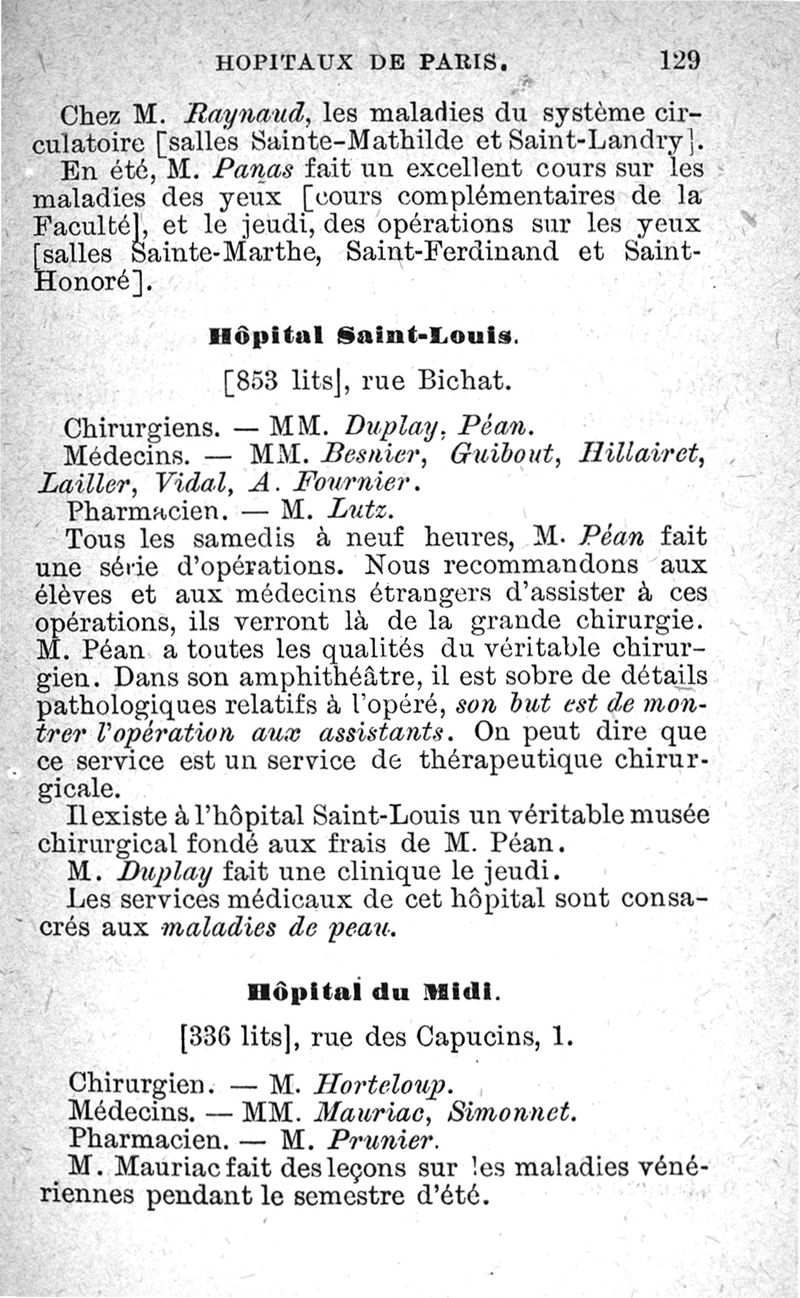 HOPITAUX DE PARIS. 129

Chez M. Raynaud, les maladies du système circulatoire [salles Sainte-Mathilde et Saint-Landry].

En été, M. Panas fait un excellent cours sur les maladies des yeux [cours complémentaires de la Faculté], et le jeudi, des opérations sur les yeux [salles Sainte-Marthe, Saint-Ferdinand et Saint-Honoré].

Hôpital Saint-Louis.

[853 lits], rue Bichat.

Chirurgiens. — MM. Duplay, Péan.
Médecins. — MM. Besnier, Guibout, Hillairet, Lailler, Vidal, A. Fournier.
Pharmacien. — M. Lutz.

Tous les samedis à neuf heures, M. Péan fait une série d'opérations. Nous recommandons aux élèves et aux médecins étrangers d'assister à ces opérations, ils verront là de la grande chirurgie. M. Péan a toutes les qualités du véritable chirurgien. Dans son amphithéâtre, il est sobre de détails pathologiques relatifs à l'opéré, son but est de montrer l'opération aux assistants. On peut dire que ce service est un service de thérapeutique chirurgicale.

Il existe à l'hôpital Saint-Louis un véritable musée chirurgical fondé aux frais de M. Péan.

M. Duplay fait une clinique le jeudi.

Les services médicaux de cet hôpital sont consacrés aux maladies de peau.

Hôpital du Midi.

[336 lits], rue des Capucins, 1.

Chirurgien. — M. Horteloup.
Médecins. — MM. Mauriac, Simonnet.
Pharmacien. — M. Prunier.

M. Mauriac fait des leçons sur les maladies vénériennes pendant le semestre d'été.